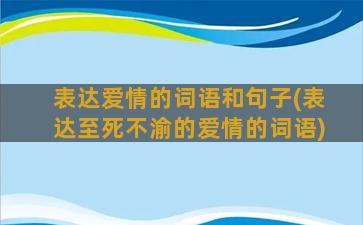 表达爱情的词语和句子(表达至死不渝的爱情的词语)